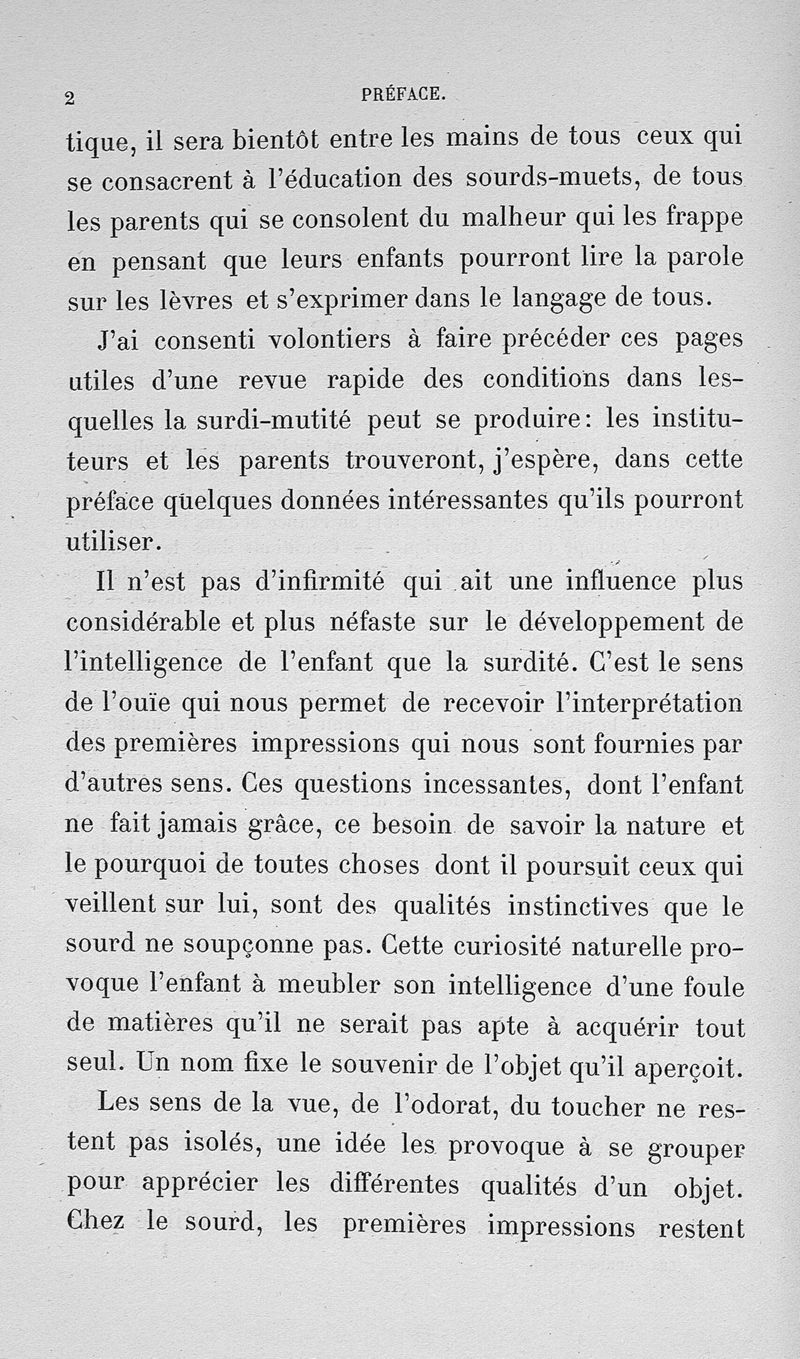 2 PRÉFACE.

tique, il sera bientôt entre les mains de tous ceux qui se consacrent à l'éducation des sourds-muets, de tous les parents qui se consolent du malheur qui les frappe en pensant que leurs enfants pourront lire la parole sur les lèvres et s'exprimer dans le langage de tous.

J'ai consenti volontiers à faire précéder ces pages utiles d'une revue rapide des conditions dans lesquelles la surdi-mutité peut se produire: les instituteurs et les parents trouveront, j'espère, dans cette préface quelques données intéressantes qu'ils pourront utiliser.

Il n'est pas d'infirmité qui ait une influence plus considérable et plus néfaste sur le développement de l'intelligence de l'enfant que la surdité. C'est le sens de l'ouïe qui nous permet de recevoir l'interprétation des premières impressions qui nous sont fournies par d'autres sens. Ces questions incessantes, dont l'enfant ne fait jamais grâce, ce besoin de savoir la nature et le pourquoi de toutes choses dont il poursuit ceux qui veillent sur lui, sont des qualités instinctives que le sourd ne soupçonne pas. Cette curiosité naturelle provoque l'enfant à meubler son intelligence d'une foule de matières qu'il ne serait pas apte à acquérir tout seul. Un nom fixe le souvenir de l'objet qu'il aperçoit.

Les sens de la vue, de l'odorat, du toucher ne restent pas isolés, une idée les provoque à se grouper pour apprécier les différentes qualités d'un objet. Chez le sourd, les premières impressions restent